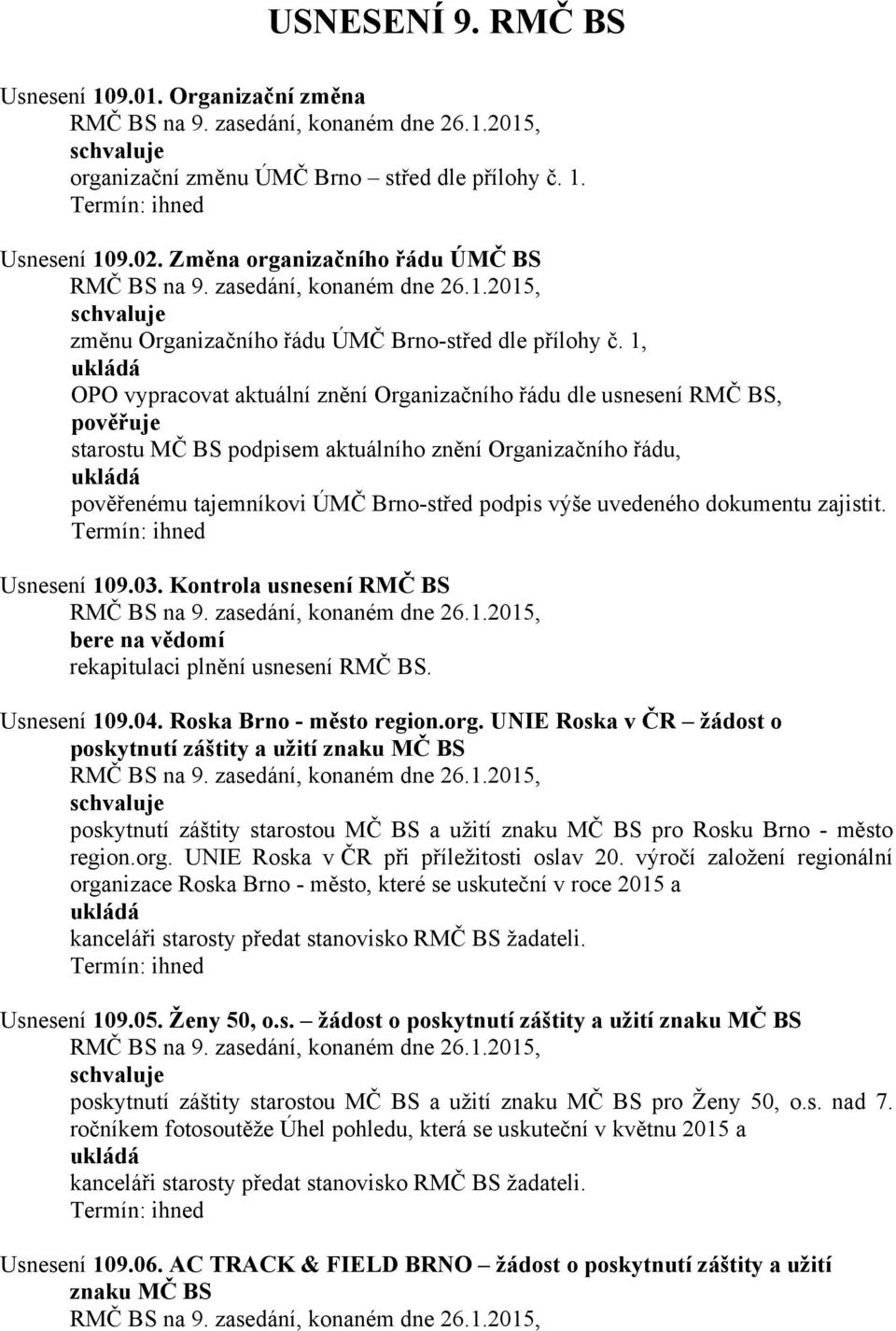 USNESENÍ 9. RMČ BS

Usnesení 109.01. Organizační změna
RMČ BS na 9. zasedání, konaném dne 26.1.2015,
schvaluje
organizační změnu ÚMČ Brno – střed dle přílohy č. 1.
Termín: ihned

Usnesení 109.02. Změna organizačního řádu ÚMČ BS
RMČ BS na 9. zasedání, konaném dne 26.1.2015,
schvaluje
změnu Organizačního řádu ÚMČ Brno-střed dle přílohy č. 1,
ukládá
OPO vypracovat aktuální znění Organizačního řádu dle usnesení RMČ BS,
pověřuje
starostu MČ BS podpisem aktuálního znění Organizačního řádu,
ukládá
pověřenému tajemníkovi ÚMČ Brno-střed podpis výše uvedeného dokumentu zajistit.
Termín: ihned

Usnesení 109.03. Kontrola usnesení RMČ BS
RMČ BS na 9. zasedání, konaném dne 26.1.2015,
bere na vědomí
rekapitulaci plnění usnesení RMČ BS.

Usnesení 109.04. Roska Brno - město region.org. UNIE Roska v ČR – žádost o poskytnutí záštity a užití znaku MČ BS
RMČ BS na 9. zasedání, konaném dne 26.1.2015,
schvaluje
poskytnutí záštity starostou MČ BS a užití znaku MČ BS pro Rosku Brno - město region.org. UNIE Roska v ČR při příležitosti oslav 20. výročí založení regionální organizace Roska Brno - město, které se uskuteční v roce 2015 a
ukládá
kanceláři starosty předat stanovisko RMČ BS žadateli.
Termín: ihned

Usnesení 109.05. Ženy 50, o.s. – žádost o poskytnutí záštity a užití znaku MČ BS
RMČ BS na 9. zasedání, konaném dne 26.1.2015,
schvaluje
poskytnutí záštity starostou MČ BS a užití znaku MČ BS pro Ženy 50, o.s. nad 7. ročníkem fotosoutěže Úhel pohledu, která se uskuteční v květnu 2015 a
ukládá
kanceláři starosty předat stanovisko RMČ BS žadateli.
Termín: ihned

Usnesení 109.06. AC TRACK & FIELD BRNO – žádost o poskytnutí záštity a užití znaku MČ BS
RMČ BS na 9. zasedání, konaném dne 26.1.2015,